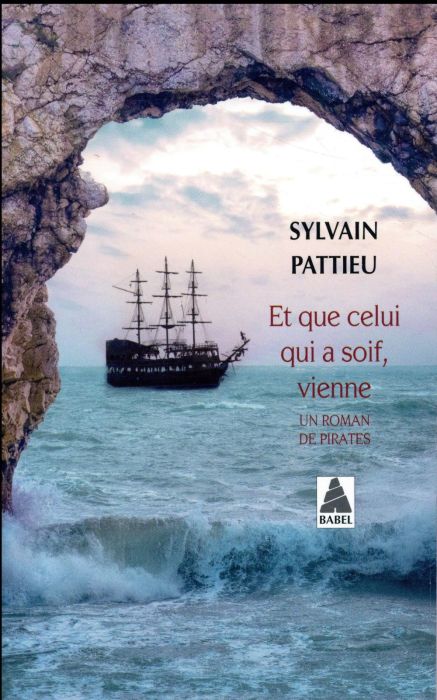 SYLVAIN
PATTIEU

Et que celui qui a soif, vienne

UN ROMAN DE PIRATES

BABEL